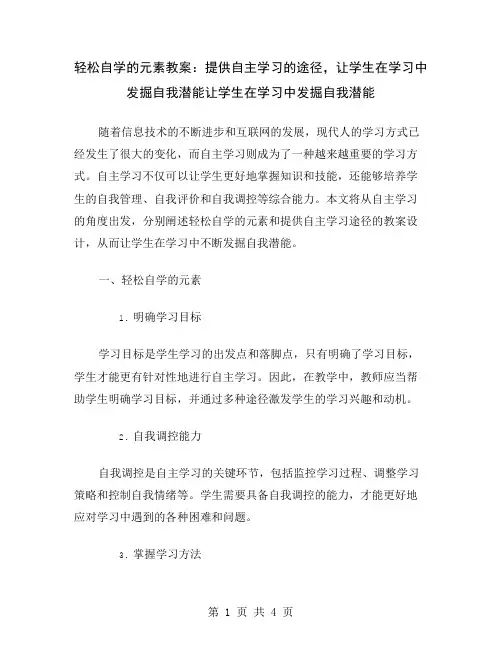 轻松自学的元素教案：提供自主学习的途径，让学生在学习中发掘自我潜能让学生在学习中发掘自我潜能

随着信息技术的不断进步和互联网的发展，现代人的学习方式已经发生了很大的变化，而自主学习则成为了一种越来越重要的学习方式。自主学习不仅可以让学生更好地掌握知识和技能，还能够培养学生的自我管理、自我评价和自我调控等综合能力。本文将从自主学习的角度出发，分别阐述轻松自学的元素和提供自主学习途径的教案设计，从而让学生在学习中不断发掘自我潜能。

一、轻松自学的元素

1. 明确学习目标

学习目标是学生学习的出发点和落脚点，只有明确了学习目标，学生才能更有针对性地进行自主学习。因此，在教学中，教师应当帮助学生明确学习目标，并通过多种途径激发学生的学习兴趣和动机。

2. 自我调控能力

自我调控是自主学习的关键环节，包括监控学习过程、调整学习策略和控制自我情绪等。学生需要具备自我调控的能力，才能更好地应对学习中遇到的各种困难和问题。

3. 掌握学习方法

第 1 页 共 4 页